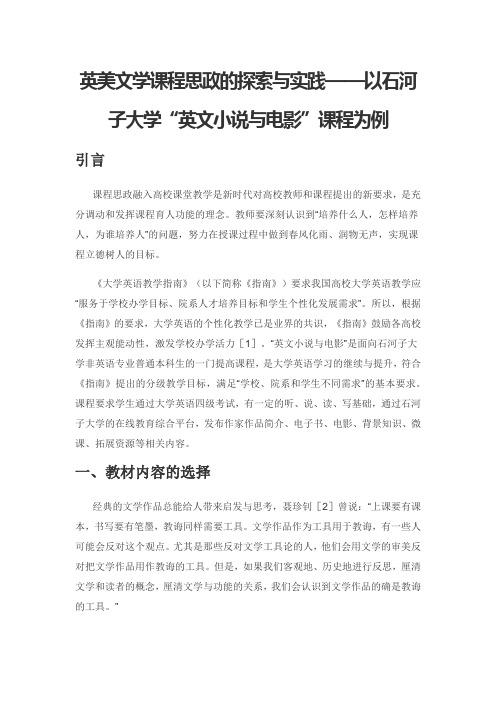 英美文学课程思政的探索与实践——以石河子大学“英文小说与电影”课程为例

引言

课程思政融入高校课堂教学是新时代对高校教师和课程提出的新要求，是充分调动和发挥课程育人功能的理念。教师要深刻认识到“培养什么人，怎样培养人，为谁培养人”的问题，努力在授课过程中做到春风化雨、润物无声，实现课程立德树人的目标。

《大学英语教学指南》（以下简称《指南》）要求我国高校大学英语教学应“服务于学校办学目标、院系人才培养目标和学生个性化发展需求”。所以，根据《指南》的要求，大学英语的个性化教学已是业界的共识，《指南》鼓励各高校发挥主观能动性，激发学校办学活力［1］。“英文小说与电影”是面向石河子大学非英语专业普通本科生的一门提高课程，是大学英语学习的继续与提升，符合《指南》提出的分级教学目标，满足“学校、院系和学生不同需求”的基本要求。课程要求学生通过大学英语四级考试，有一定的听、说、读、写基础，通过石河子大学的在线教育综合平台，发布作家作品简介、电子书、电影、背景知识、微课、拓展资源等相关内容。

一、教材内容的选择

经典的文学作品总能给人带来启发与思考，聂珍钊［2］曾说：“上课要有课本，书写要有笔墨，教诲同样需要工具。文学作品作为工具用于教诲，有一些人可能会反对这个观点。尤其是那些反对文学工具论的人，他们会用文学的审美反对把文学作品用作教诲的工具。但是，如果我们客观地、历史地进行反思，厘清文学和读者的概念，厘清文学与功能的关系，我们会认识到文学作品的确是教诲的工具。”